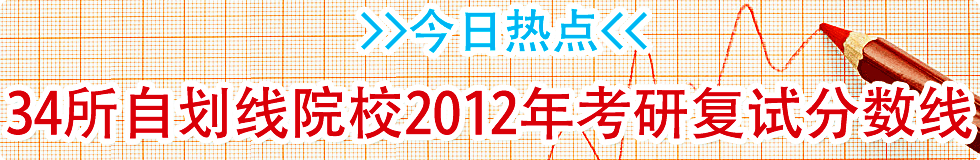 >>今日热点<<

34所自划线院校2012年考研复试分数线